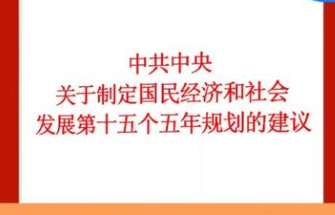 中共中央
关于制定国民经济和社会
发展第十五个五年规划的建议